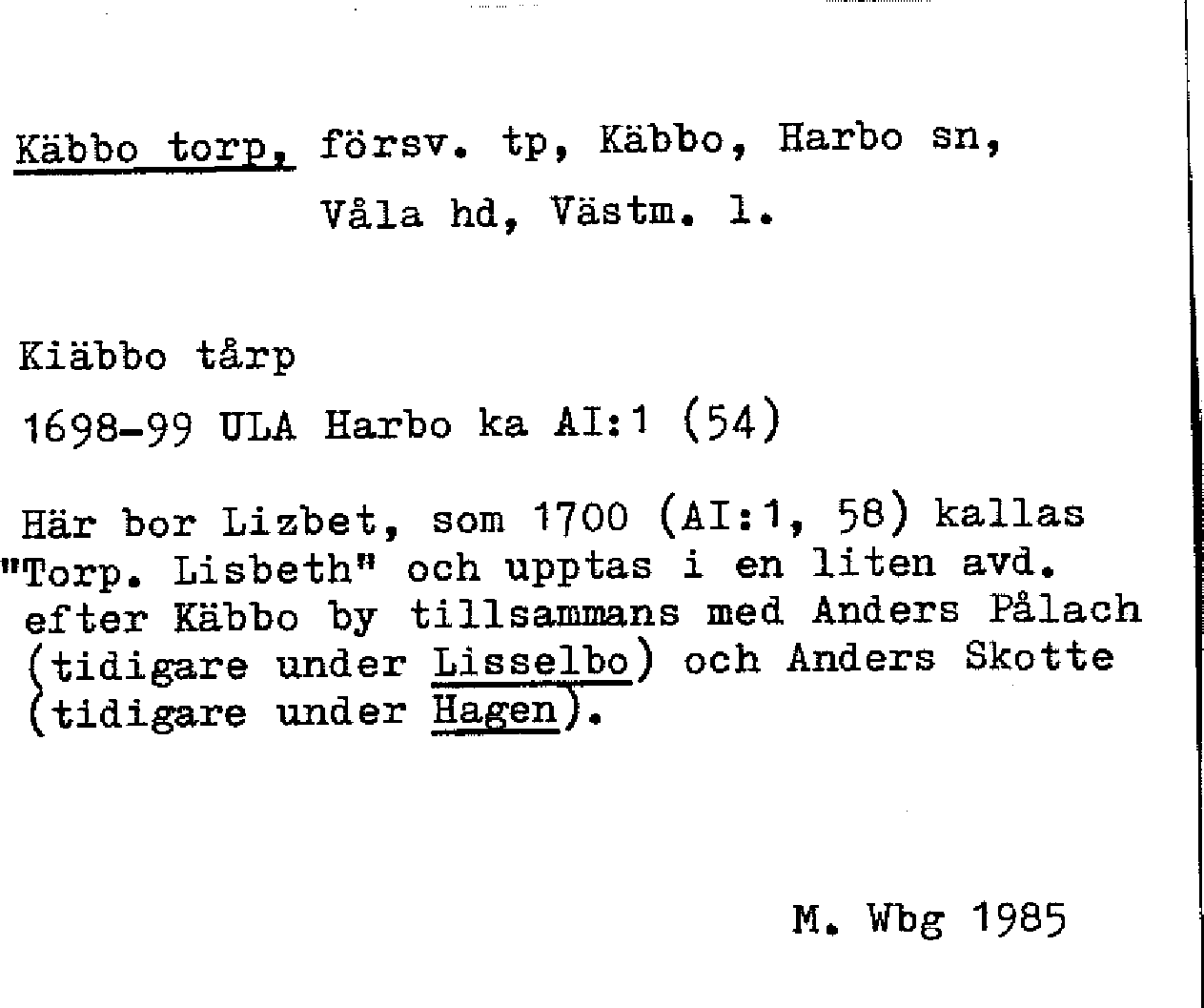 Käbbo torp, försv. tp, Käbbo, Harbo sn, Våla hd, Västm. l.

Kiäbbo tårp

1698-99 ULA Harbo ka AI:1 (54)

Här bor Lizbet, som 1700 (AI:1, 58) kallas "Torp. Lisbeth" och upptas i en liten avd. efter Käbbo by tillsammans med Anders Pålach (tidigare under Lisselbo) och Anders Skotte (tidigare under Hagen).

M. Wbg 1985